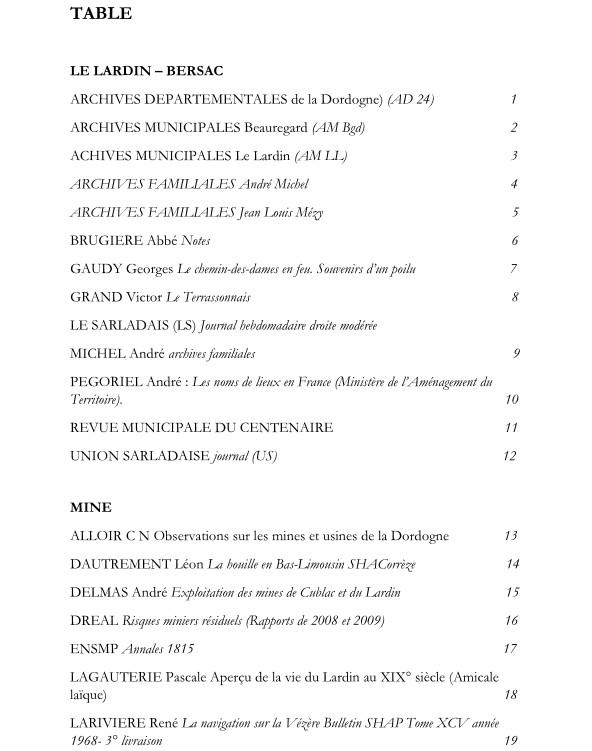 TABLE

LE LARDIN – BERSAC

ARCHIVES DEPARTEMENTALES de la Dordogne) (AD 24) 1

ARCHIVES MUNICIPALES Beauregard (AM Bgd) 2

ACHIVES MUNICIPALES Le Lardin (AM LL) 3

ARCHIVES FAMILIALES André Michel 4

ARCHIVES FAMILIALES Jean Louis Mézy 5

BRUGIERE Abbé Notes 6

GAUDY Georges Le chemin-des-dames en feu. Souvenirs d'un poilu 7

GRAND Victor Le Terrassonnais 8

LE SARLADAIS (LS) Journal hebdomadaire droite modérée

MICHEL André archives familiales 9

PEGORIEL André : Les noms de lieux en France (Ministère de l'Aménagement du Territoire). 10

REVUE MUNICIPALE DU CENTENAIRE 11

UNION SARLADAISE journal (US) 12

MINE

ALLOIR C N Observations sur les mines et usines de la Dordogne 13

DAUTREMENT Léon La houille en Bas-Limousin SHACorrèze 14

DELMAS André Exploitation des mines de Cublac et du Lardin 15

DREAL Risques miniers résiduels (Rapports de 2008 et 2009) 16

ENSMP Annales 1815 17

LAGAUTERIE Pascale Aperçu de la vie du Lardin au XIX° siècle (Amicale laïque) 18

LARIVIERE René La navigation sur la Vézère Bulletin SHAP Tome XCV année 1968- 3° livraison 19